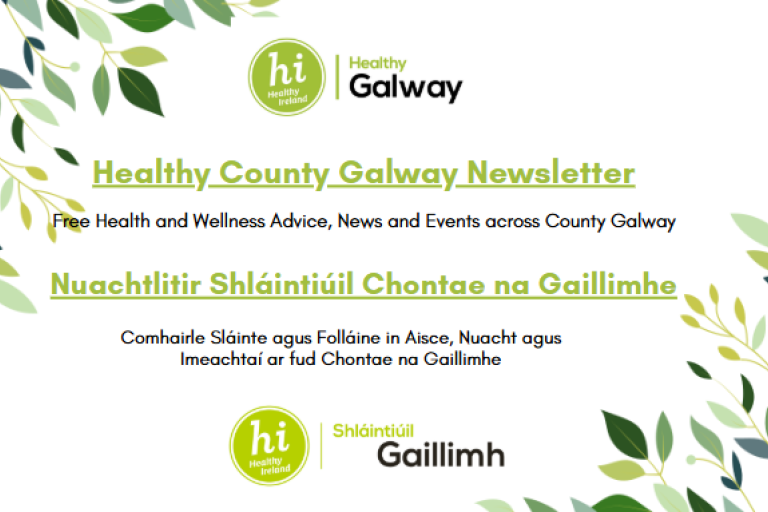 hi
Healthy Ireland
Healthy
Galway

Healthy County Galway Newsletter

Free Health and Wellness Advice, News and Events across County Galway

Nuachtlitir Shláintiúil Chontae na Gaillimhe

Comhairle Sláinte agus Folláine in Aisce, Nuacht agus Imeachtaí ar fud Chontae na Gaillimhe

hi
Healthy Ireland
Shláintiúil
Gaillimh